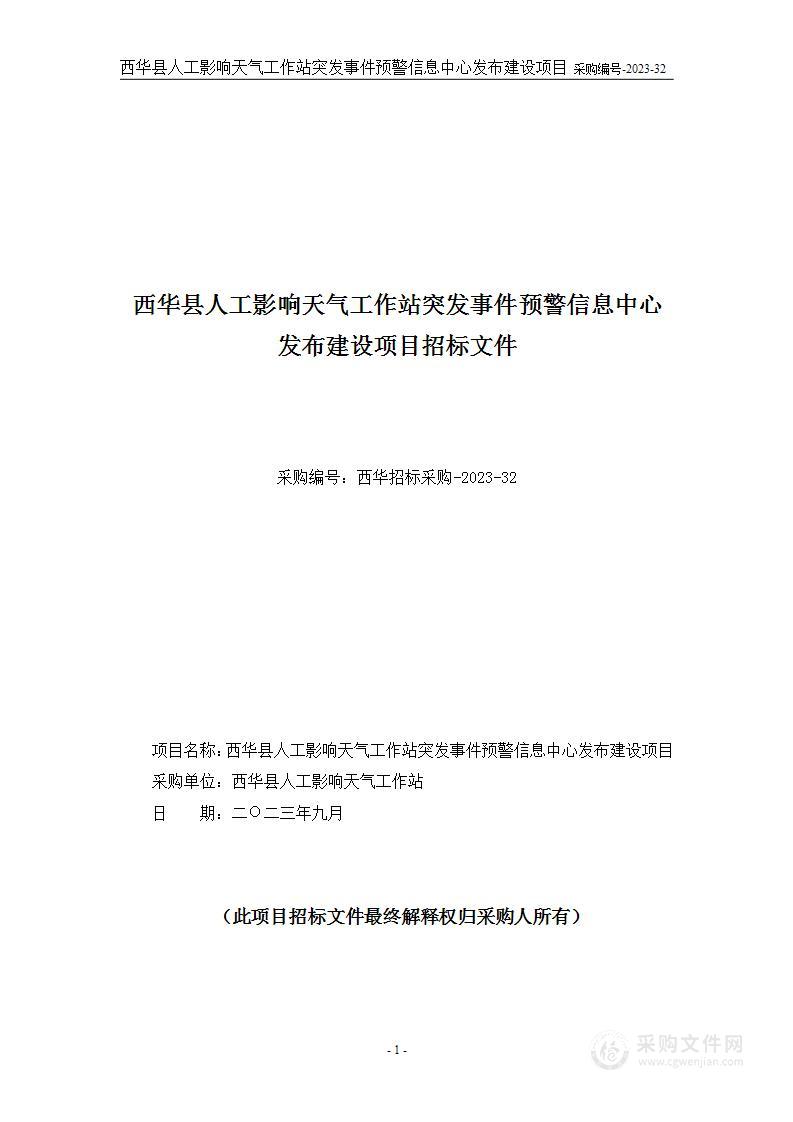 西华县人工影响天气工作站突发事件预警信息中心发布建设项目 采购编号-2023-32

西华县人工影响天气工作站突发事件预警信息中心发布建设项目招标文件

采购编号：西华招标采购-2023-32

项目名称：西华县人工影响天气工作站突发事件预警信息中心发布建设项目
采购单位：西华县人工影响天气工作站
日 期：二〇二三年九月

（此项目招标文件最终解释权归采购人所有）

- 1 -

采购文件网
www.cgwenjian.com